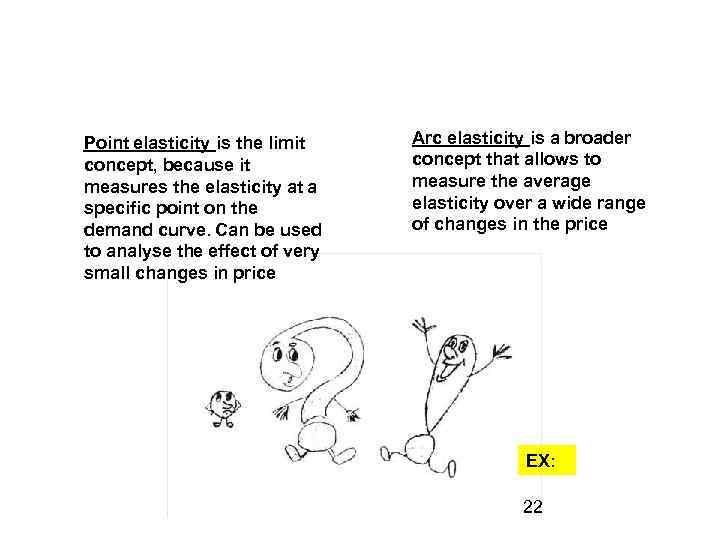 Point elasticity is the limit concept, because it measures the elasticity at a specific point on the demand curve. Can be used to analyse the effect of very small changes in price

Arc elasticity is a broader concept that allows to measure the average elasticity over a wide range of changes in the price

EX:

22